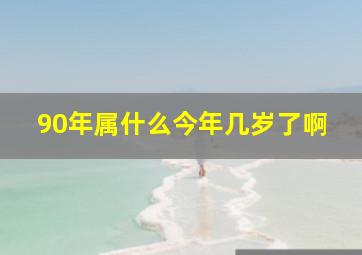 90年属什么今年几岁了啊